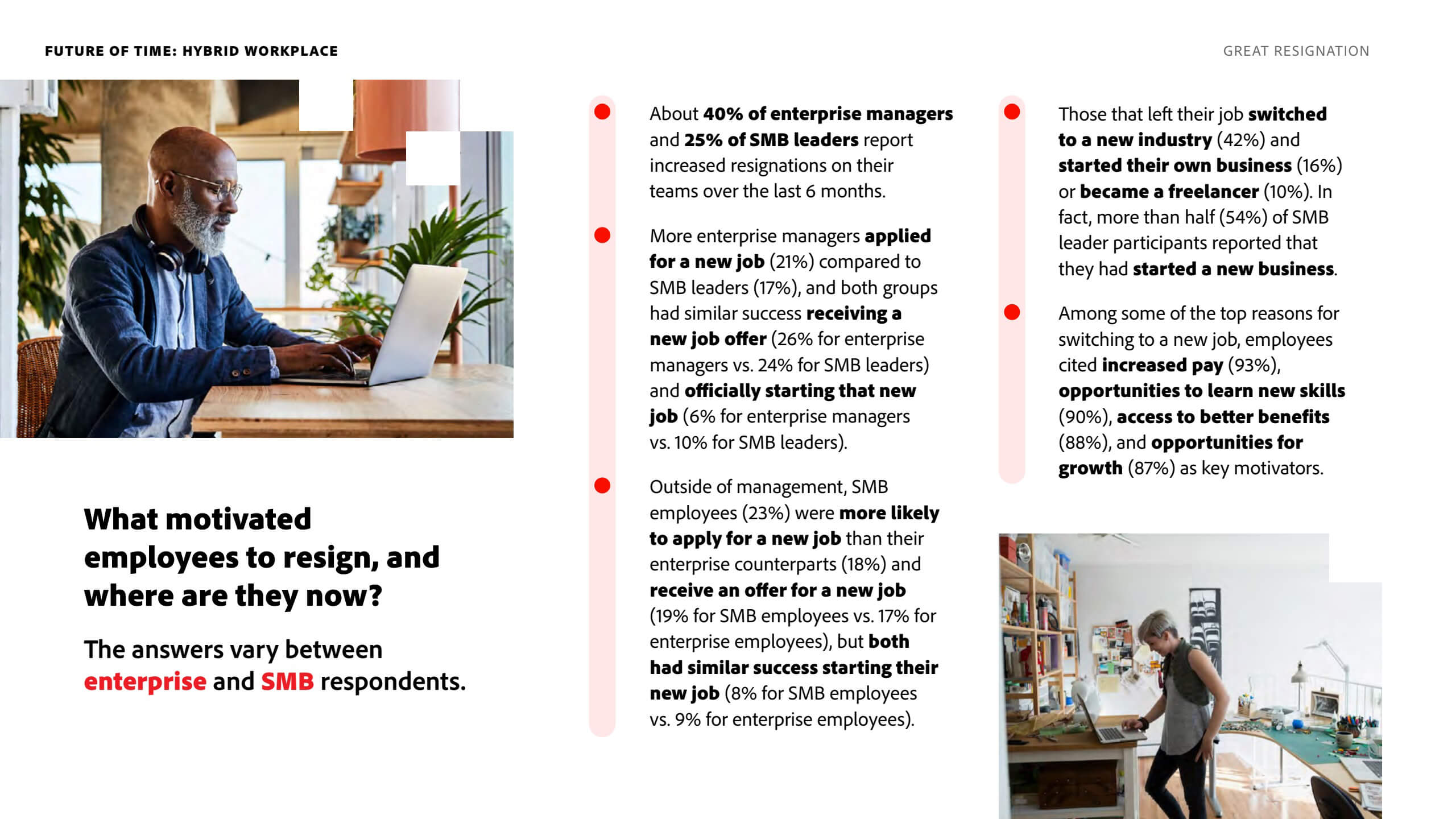 FUTURE OF TIME: HYBRID WORKPLACE

GREAT RESIGNATION

What motivated employees to resign, and where are they now?

The answers vary between enterprise and SMB respondents.

About 40% of enterprise managers and 25% of SMB leaders report increased resignations on their teams over the last 6 months.

More enterprise managers applied for a new job (21%) compared to SMB leaders (17%), and both groups had similar success receiving a new job offer (26% for enterprise managers vs. 24% for SMB leaders) and officially starting that new job (6% for enterprise managers vs. 10% for SMB leaders).

Outside of management, SMB employees (23%) were more likely to apply for a new job than their enterprise counterparts (18%) and receive an offer for a new job (19% for SMB employees vs. 17% for enterprise employees), but both had similar success starting their new job (8% for SMB employees vs. 9% for enterprise employees).

Those that left their job switched to a new industry (42%) and started their own business (16%) or became a freelancer (10%). In fact, more than half (54%) of SMB leader participants reported that they had started a new business.

Among some of the top reasons for switching to a new job, employees cited increased pay (93%), opportunities to learn new skills (90%), access to better benefits (88%), and opportunities for growth (87%) as key motivators.